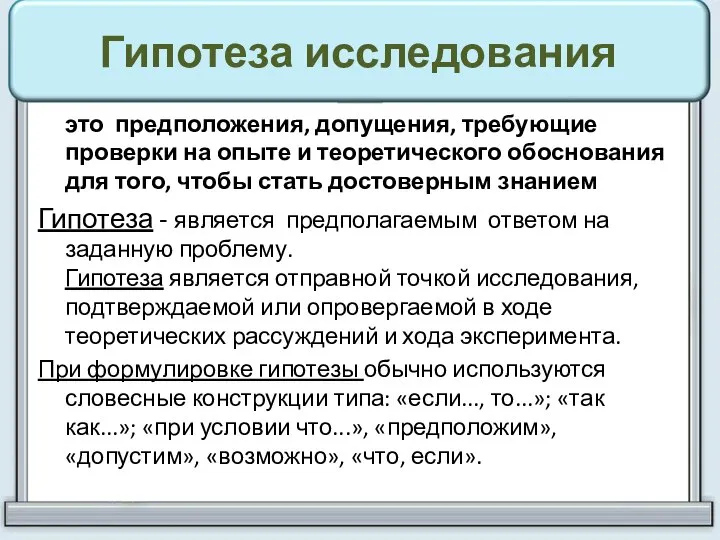 Гипотеза исследования

это предположения, допущения, требующие проверки на опыте и теоретического обоснования для того, чтобы стать достоверным знанием

Гипотеза - является предполагаемым ответом на заданную проблему.
Гипотеза является отправной точкой исследования, подтверждаемой или опровергаемой в ходе теоретических рассуждений и хода эксперимента.

При формулировке гипотезы обычно используются словесные конструкции типа: «если..., то...»; «так как...»; «при условии что...», «предположим», «допустим», «возможно», «что, если».